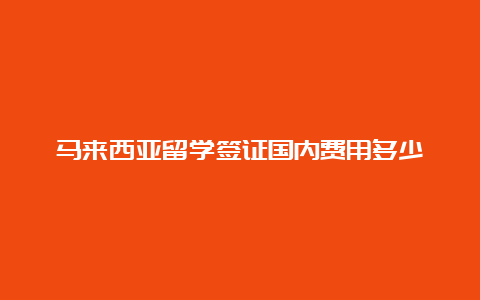 马来西亚留学签证国内费用多少